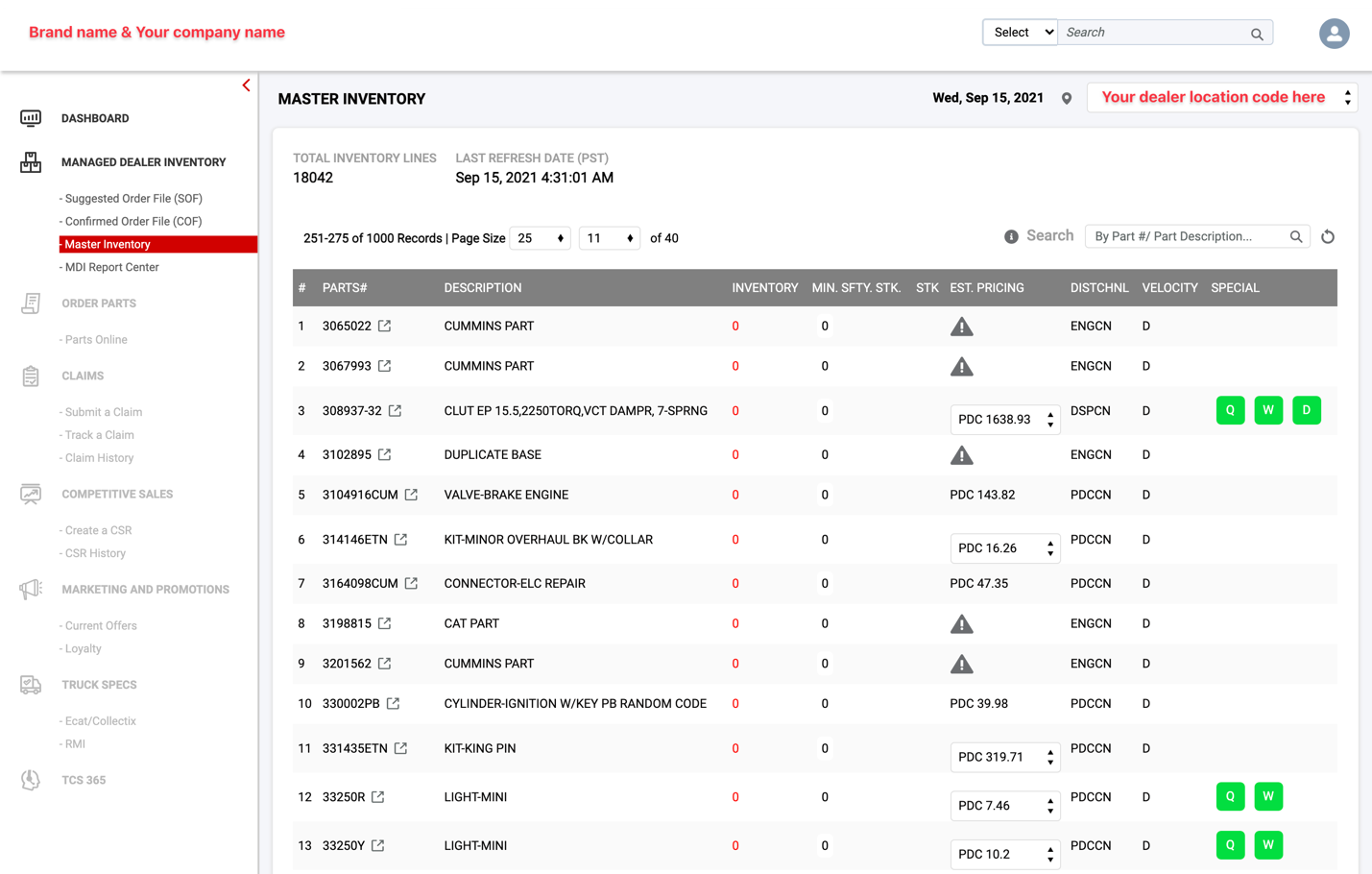 Brand name & Your company name

Select
Search

DASHBOARD

MANAGED DEALER INVENTORY

- Suggested Order File (SOF)
- Confirmed Order File (COF)
- Master Inventory
- MDI Report Center

ORDER PARTS

- Parts Online

CLAIMS

- Submit a Claim
- Track a Claim
- Claim History

COMPETITIVE SALES

- Create a CSR
- CSR History

MARKETING AND PROMOTIONS

- Current Offers
- Loyalty

TRUCK SPECS

- Ecat/Collectix
- RMI

TCS 365

MASTER INVENTORY

Wed, Sep 15, 2021

Your dealer location code here

TOTAL INVENTORY LINES
18042

LAST REFRESH DATE (PST)
Sep 15, 2021 4:31:01 AM

251-275 of 1000 Records | Page Size 25 11 of 40

Search By Part #/ Part Description...

| # | PARTS# | DESCRIPTION | INVENTORY | MIN. SFTY. STK. | STK | EST. PRICING | DISTCHNL | VELOCITY | SPECIAL |
|---|---|---|---|---|---|---|---|---|---|
| 1 | 3065022 | CUMMINS PART | 0 | 0 | | | ENGCN | D | |
| 2 | 3067993 | CUMMINS PART | 0 | 0 | | | ENGCN | D | |
| 3 | 308937-32 | CLUT EP 15.5,2250TORQ,VCT DAMPR, 7-SPRNG | 0 | 0 | | PDC 1638.93 | DSPCN | D | Q W D |
| 4 | 3102895 | DUPLICATE BASE | 0 | 0 | | | ENGCN | D | |
| 5 | 3104916CUM | VALVE-BRAKE ENGINE | 0 | 0 | | PDC 143.82 | PDCCN | D | |
| 6 | 314146ETN | KIT-MINOR OVERHAUL BK W/COLLAR | 0 | 0 | | PDC 16.26 | PDCCN | D | |
| 7 | 3164098CUM | CONNECTOR-ELC REPAIR | 0 | 0 | | PDC 47.35 | PDCCN | D | |
| 8 | 3198815 | CAT PART | 0 | 0 | | | ENGCN | D | |
| 9 | 3201562 | CUMMINS PART | 0 | 0 | | | ENGCN | D | |
| 10 | 330002PB | CYLINDER-IGNITION W/KEY PB RANDOM CODE | 0 | 0 | | PDC 39.98 | PDCCN | D | |
| 11 | 331435ETN | KIT-KING PIN | 0 | 0 | | PDC 319.71 | PDCCN | D | |
| 12 | 33250R | LIGHT-MINI | 0 | 0 | | PDC 7.46 | PDCCN | D | Q W |
| 13 | 33250Y | LIGHT-MINI | 0 | 0 | | PDC 10.2 | PDCCN | D | Q W |